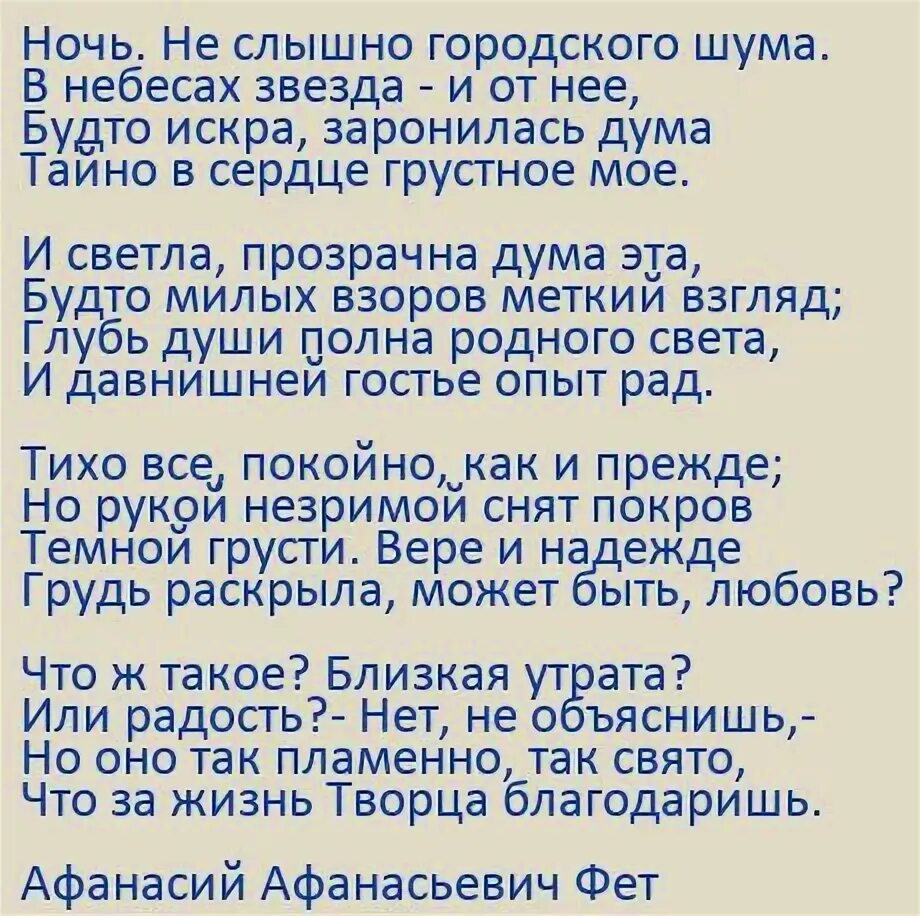 Ночь. Не слышно городского шума.
В небесах звезда - и от нее,
Будто искра, заронилась дума
Тайно в сердце грустное мое.

И светла, прозрачна дума эта,
Будто милых взоров меткий взгляд;
Глубь души полна родного света,
И давнишней гостье опыт рад.

Тихо все, покойно, как и прежде;
Но рукой незримой снят покров
Темной грусти. Вере и надежде
Грудь раскрыла, может быть, любовь?

Что ж такое? Близкая утрата?
Или радость?- Нет, не объяснишь,-
Но оно так пламенно, так свято,
Что за жизнь Творца благодаришь.

Афанасий Афанасьевич Фет